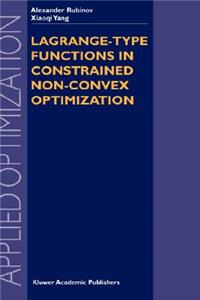 APPLIED OPTIMIZATION

Alexander Rubinov
Xiaoqi Yang

LAGRANGE-TYPE FUNCTIONS IN CONSTRAINED NON-CONVEX OPTIMIZATION

Kluwer Academic Publishers